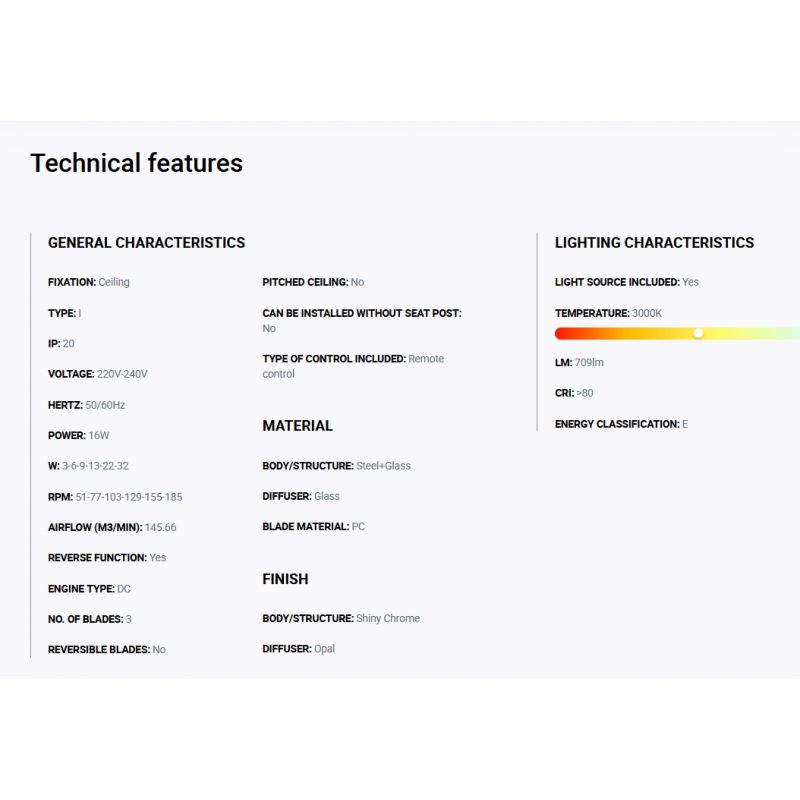 Technical features

GENERAL CHARACTERISTICS

FIXATION: Ceiling

TYPE: I

IP: 20

VOLTAGE: 220V-240V

HERTZ: 50/60Hz

POWER: 16W

W: 3-6-9-13-22-32

RPM: 51-77-103-129-155-185

AIRFLOW (M3/MIN): 145.66

REVERSE FUNCTION: Yes

ENGINE TYPE: DC

NO. OF BLADES: 3

REVERSIBLE BLADES: No

PITCHED CEILING: No

CAN BE INSTALLED WITHOUT SEAT POST: No

TYPE OF CONTROL INCLUDED: Remote control

MATERIAL

BODY/STRUCTURE: Steel+Glass

DIFFUSER: Glass

BLADE MATERIAL: PC

FINISH

BODY/STRUCTURE: Shiny Chrome

DIFFUSER: Opal

LIGHTING CHARACTERISTICS

LIGHT SOURCE INCLUDED: Yes

TEMPERATURE: 3000K

LM: 709lm

CRI: >80

ENERGY CLASSIFICATION: E